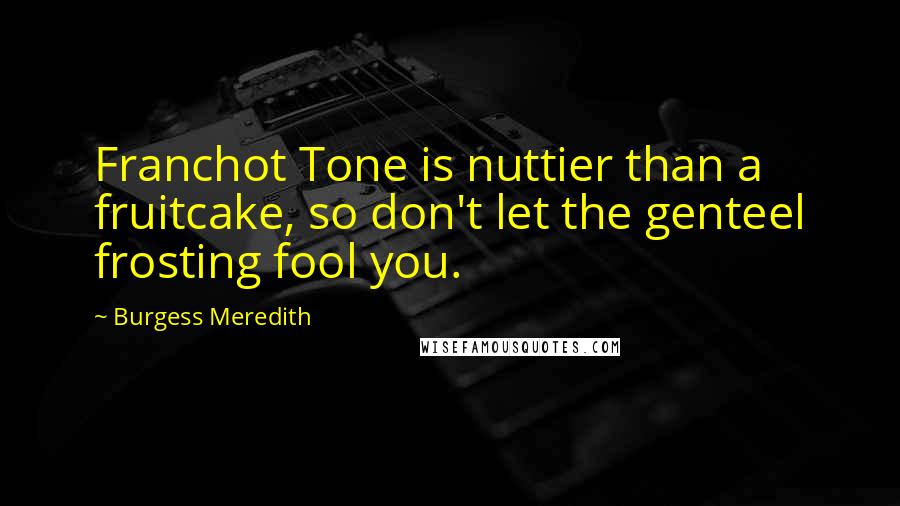 Franchot Tone is nuttier than a fruitcake, so don't let the genteel frosting fool you.

~ Burgess Meredith

WISEFAMOUSQUOTES.COM